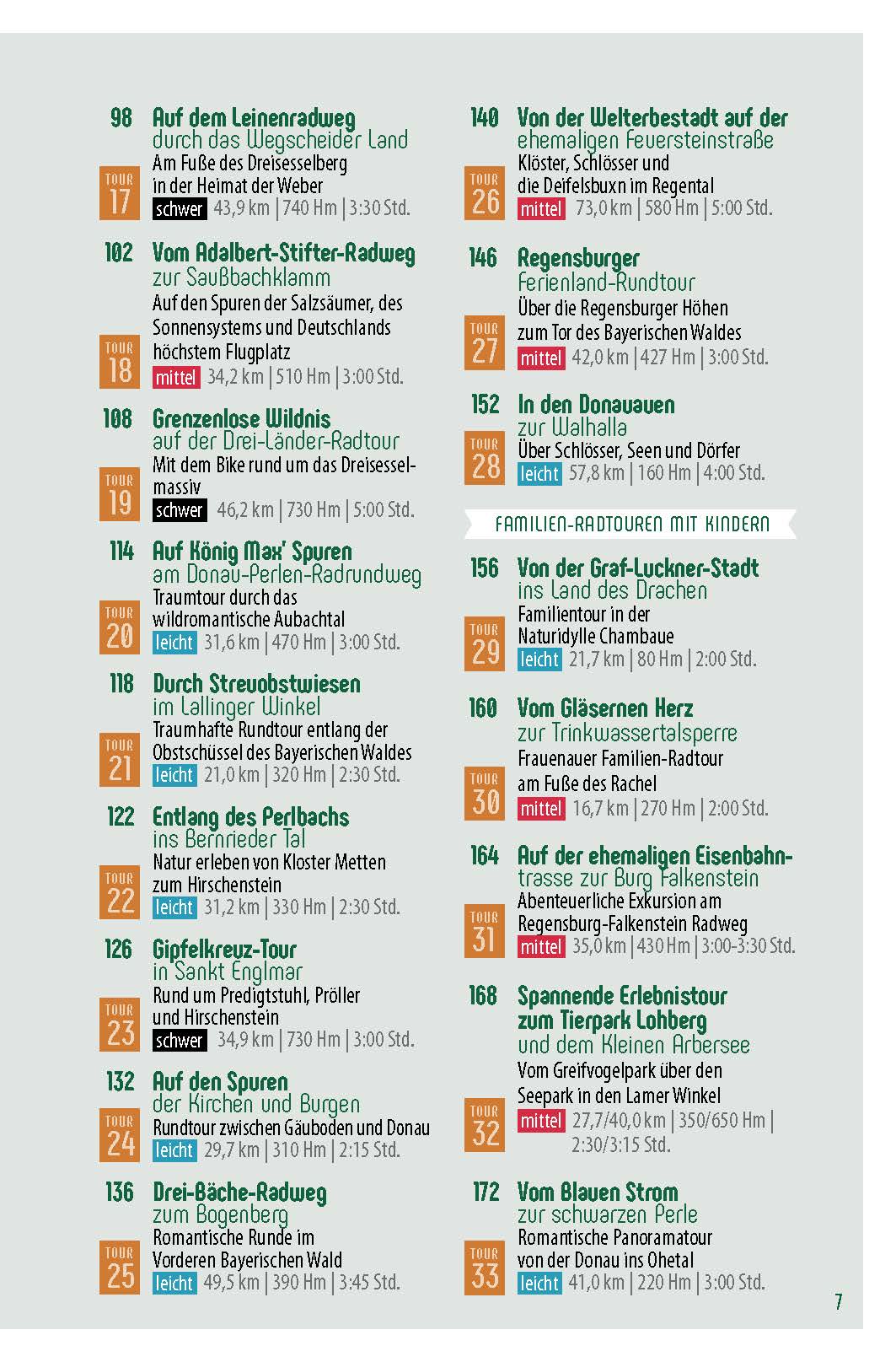 98 Auf dem Leinenradweg
durch das Wegscheider Land
Am Fuße des Dreisesselberg in der Heimat der Weber
TOUR 17
schwer 43,9 km | 740 Hm | 3:30 Std.

102 Vom Adalbert-Stifter-Radweg
zur Saußbachklamm
Auf den Spuren der Salzsäumer, des Sonnensystems und Deutschlands höchstem Flugplatz
TOUR 18
mittel 34,2 km | 510 Hm | 3:00 Std.

108 Grenzenlose Wildnis
auf der Drei-Länder-Radtour
Mit dem Bike rund um das Dreisesselmassiv
TOUR 19
schwer 46,2 km | 730 Hm | 5:00 Std.

114 Auf König Max' Spuren
am Donau-Perlen-Radrundweg
Traumtour durch das wildromantische Aubachtal
TOUR 20
leicht 31,6 km | 470 Hm | 3:00 Std.

118 Durch Streuobstwiesen
im Lallinger Winkel
Traumhafte Rundtour entlang der Obstschüssel des Bayerischen Waldes
TOUR 21
leicht 21,0 km | 320 Hm | 2:30 Std.

122 Entlang des Perlbachs
ins Bernrieder Tal
Natur erleben von Kloster Metten zum Hirschenstein
TOUR 22
leicht 31,2 km | 330 Hm | 2:30 Std.

126 Gipfelkreuz-Tour
in Sankt Englmar
Rund um Predigtstuhl, Pröller und Hirschenstein
TOUR 23
schwer 34,9 km | 730 Hm | 3:00 Std.

132 Auf den Spuren
der Kirchen und Burgen
Rundtour zwischen Gäuboden und Donau
TOUR 24
leicht 29,7 km | 310 Hm | 2:15 Std.

136 Drei-Bäche-Radweg
zum Bogenberg
Romantische Runde im Vorderen Bayerischen Wald
TOUR 25
leicht 49,5 km | 390 Hm | 3:45 Std.

140 Von der Welterbestadt auf der
ehemaligen Feuersteinstraße
Klöster, Schlösser und die Deifelsbuxn im Regental
TOUR 26
mittel 73,0 km | 580 Hm | 5:00 Std.

146 Regensburger
Ferienland-Rundtour
Über die Regensburger Höhen zum Tor des Bayerischen Waldes
TOUR 27
mittel 42,0 km | 427 Hm | 3:00 Std.

152 In den Donauauen
zur Walhalla
Über Schlösser, Seen und Dörfer
TOUR 28
leicht 57,8 km | 160 Hm | 4:00 Std.

FAMILIEN-RADTOUREN MIT KINDERN

156 Von der Graf-Luckner-Stadt
ins Land des Drachen
Familientour in der Naturidylle Chambaue
TOUR 29
leicht 21,7 km | 80 Hm | 2:00 Std.

160 Vom Gläsernen Herz
zur Trinkwassertalsperre
Frauenauer Familien-Radtour am Fuße des Rachel
TOUR 30
mittel 16,7 km | 270 Hm | 2:00 Std.

164 Auf der ehemaligen Eisenbahntrasse zur Burg Falkenstein
Abenteuerliche Exkursion am Regensburg-Falkenstein Radweg
TOUR 31
mittel 35,0 km | 430 Hm | 3:00-3:30 Std.

168 Spannende Erlebnistour
zum Tierpark Lohberg
und dem Kleinen Arbersee
Vom Greifvogelpark über den Seepark in den Lamer Winkel
TOUR 32
mittel 27,7/40,0 km | 350/650 Hm | 2:30/3:15 Std.

172 Vom Blauen Strom
zur schwarzen Perle
Romantische Panoramatour von der Donau ins Ohetal
TOUR 33
leicht 41,0 km | 220 Hm | 3:00 Std.

7